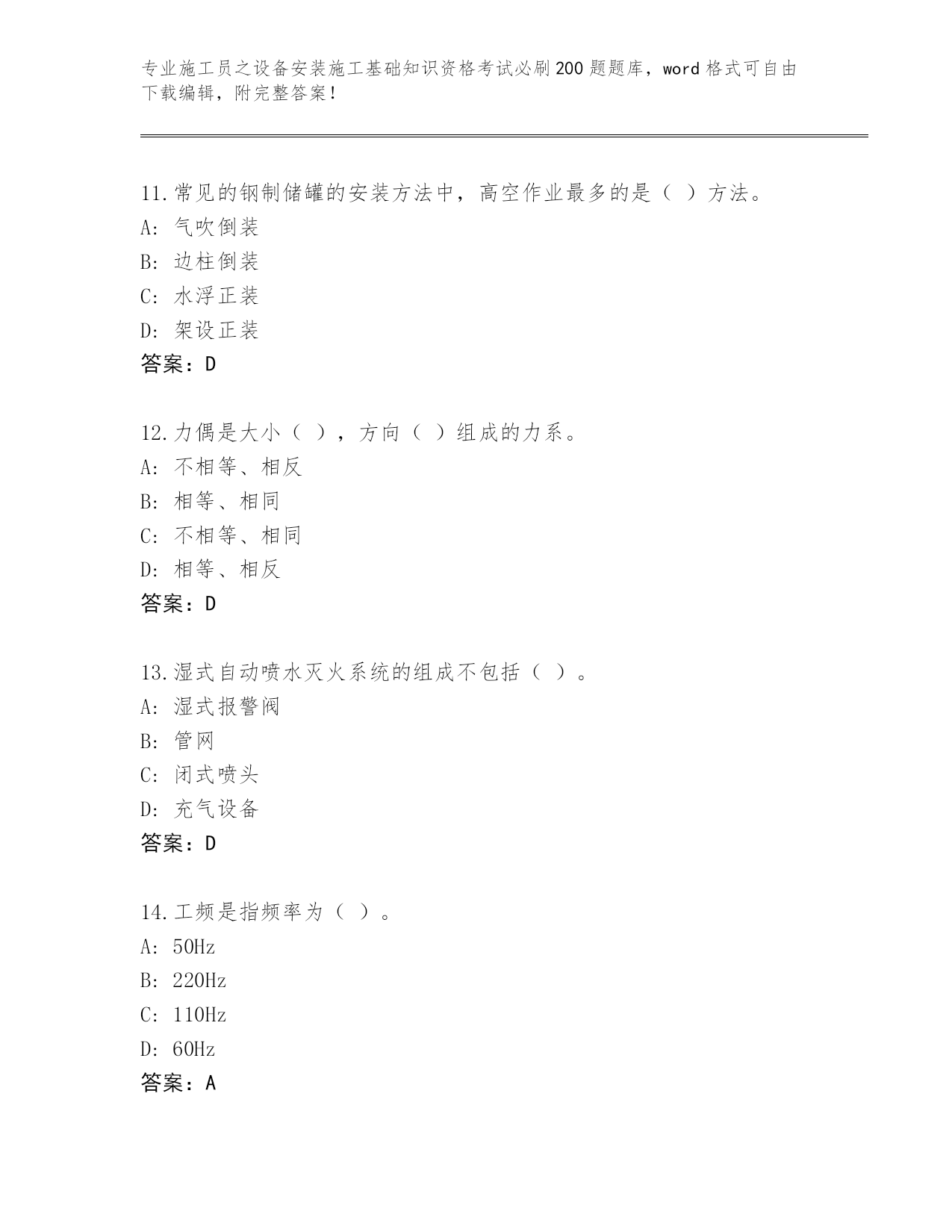 专业施工员之设备安装施工基础知识资格考试必刷200题题库，word格式可自由下载编辑，附完整答案!

11.常见的钢制储罐的安装方法中，高空作业最多的是（ ）方法。
A: 气吹倒装
B: 边柱倒装
C: 水浮正装
D: 架设正装
答案：D

12.力偶是大小（ ），方向（ ）组成的力系。
A: 不相等、相反
B: 相等、相同
C: 不相等、相同
D: 相等、相反
答案：D

13.湿式自动喷水灭火系统的组成不包括（ ）。
A: 湿式报警阀
B: 管网
C: 闭式喷头
D: 充气设备
答案：D

14.工频是指频率为（ ）。
A: 50Hz
B: 220Hz
C: 110Hz
D: 60Hz
答案：A